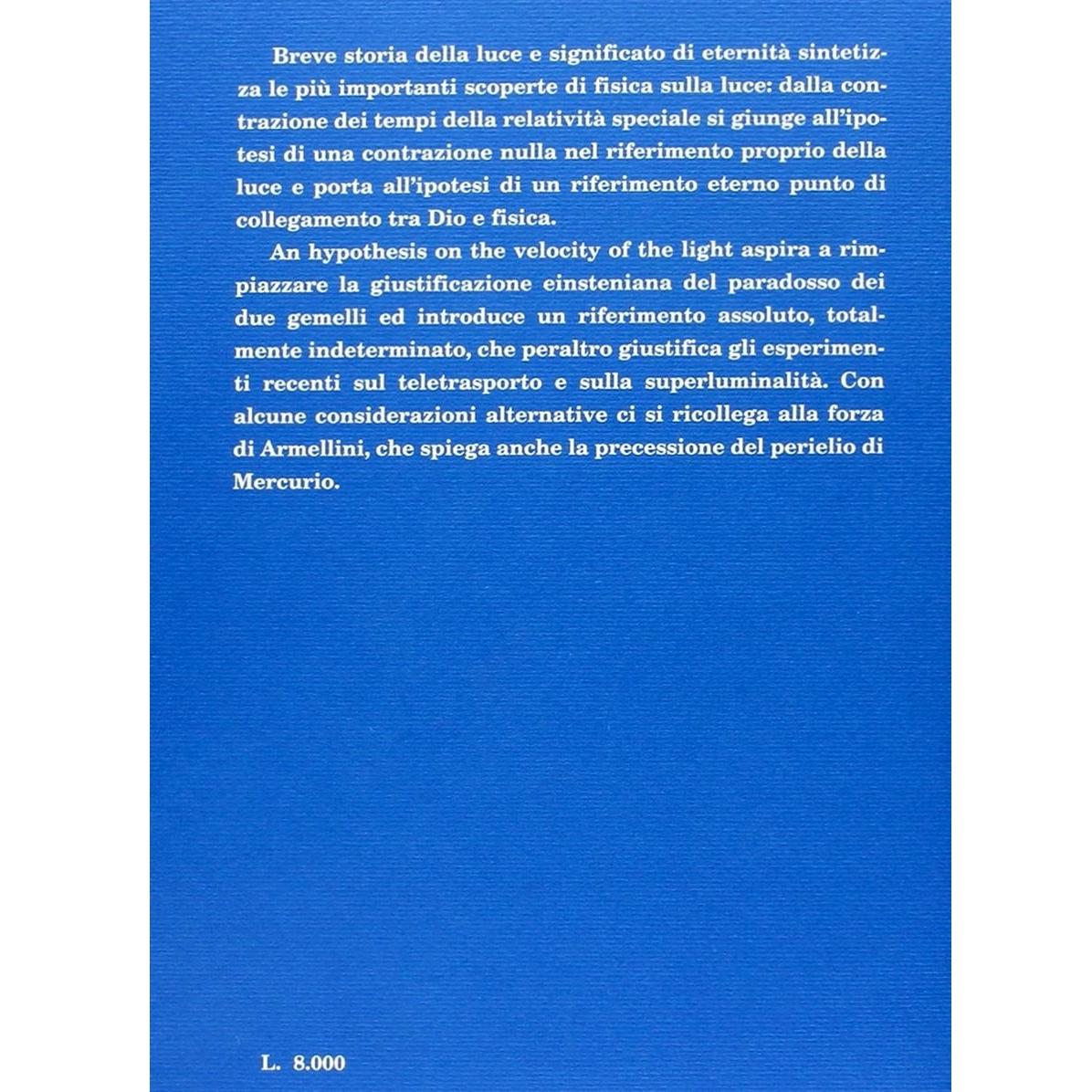 Breve storia della luce e significato di eternità sintetizza le più importanti scoperte di fisica sulla luce: dalla contrazione dei tempi della relatività speciale si giunge all'ipotesi di una contrazione nulla nel riferimento proprio della luce e porta all'ipotesi di un riferimento eterno punto di collegamento tra Dio e fisica.

An hypothesis on the velocity of the light aspira a rimpiazzare la giustificazione einsteniana del paradosso dei due gemelli ed introduce un riferimento assoluto, totalmente indeterminato, che peraltro giustifica gli esperimenti recenti sul teletrasporto e sulla superluminalità. Con alcune considerazioni alternative ci si ricollega alla forza di Armellini, che spiega anche la precessione del perielio di Mercurio.

L. 8.000